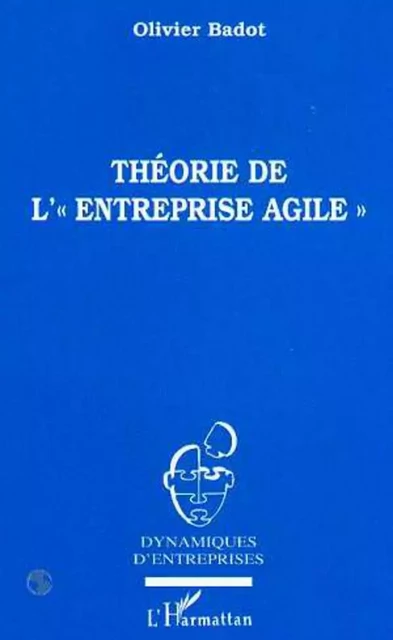 Olivier Badot

THÉORIE DE L'« ENTREPRISE AGILE »

DYNAMIQUES D'ENTREPRISES

L'Harmattan